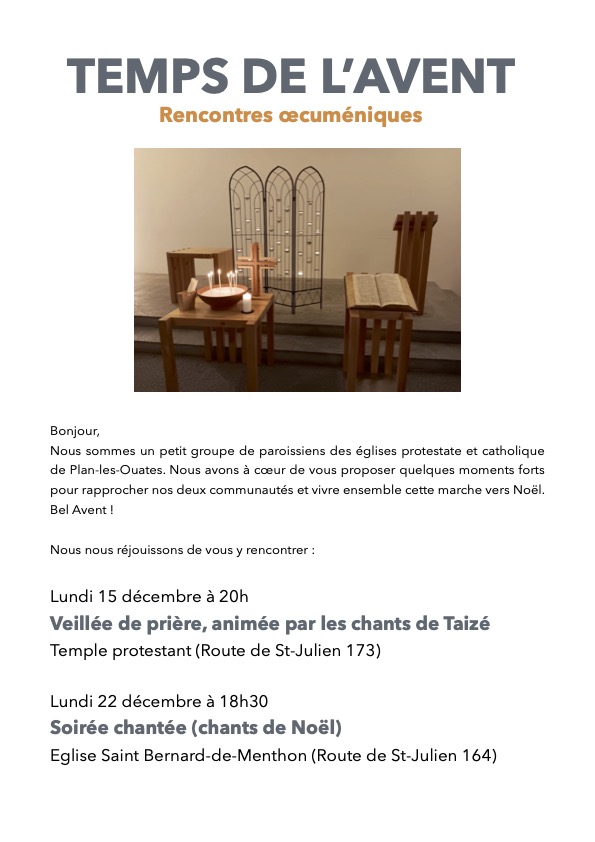 TEMPS DE L'AVENT

Rencontres œcuméniques

Bonjour,
Nous sommes un petit groupe de paroissiens des églises protestate et catholique de Plan-les-Ouates. Nous avons à cœur de vous proposer quelques moments forts pour rapprocher nos deux communautés et vivre ensemble cette marche vers Noël. Bel Avent !

Nous nous réjouissons de vous y rencontrer :

Lundi 15 décembre à 20h
Veillée de prière, animée par les chants de Taizé
Temple protestant (Route de St-Julien 173)

Lundi 22 décembre à 18h30
Soirée chantée (chants de Noël)
Eglise Saint Bernard-de-Menthon (Route de St-Julien 164)